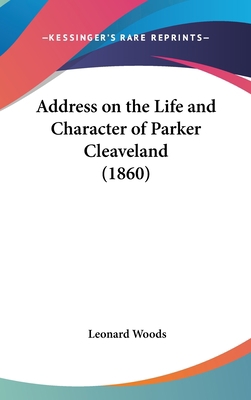 —KESSINGER'S RARE REPRINTS—

Address on the Life and Character of Parker Cleaveland (1860)

Leonard Woods